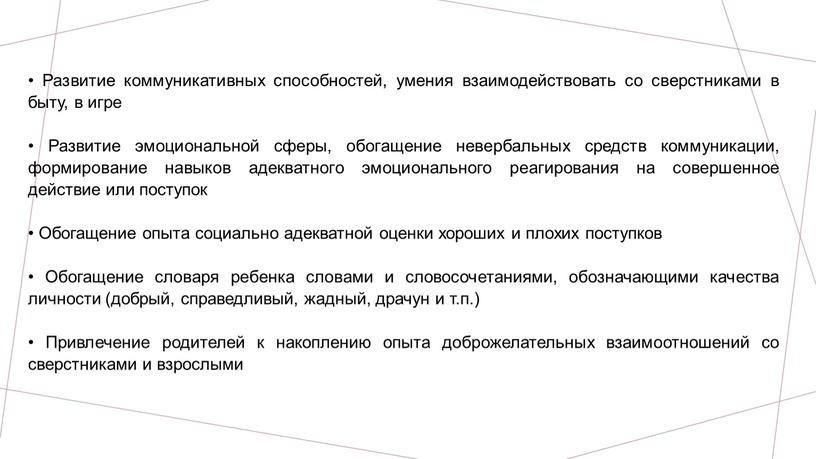 • Развитие коммуникативных способностей, умения взаимодействовать со сверстниками в быту, в игре

• Развитие эмоциональной сферы, обогащение невербальных средств коммуникации, формирование навыков адекватного эмоционального реагирования на совершенное действие или поступок

• Обогащение опыта социально адекватной оценки хороших и плохих поступков

• Обогащение словаря ребенка словами и словосочетаниями, обозначающими качества личности (добрый, справедливый, жадный, драчун и т.п.)

• Привлечение родителей к накоплению опыта доброжелательных взаимоотношений со сверстниками и взрослыми